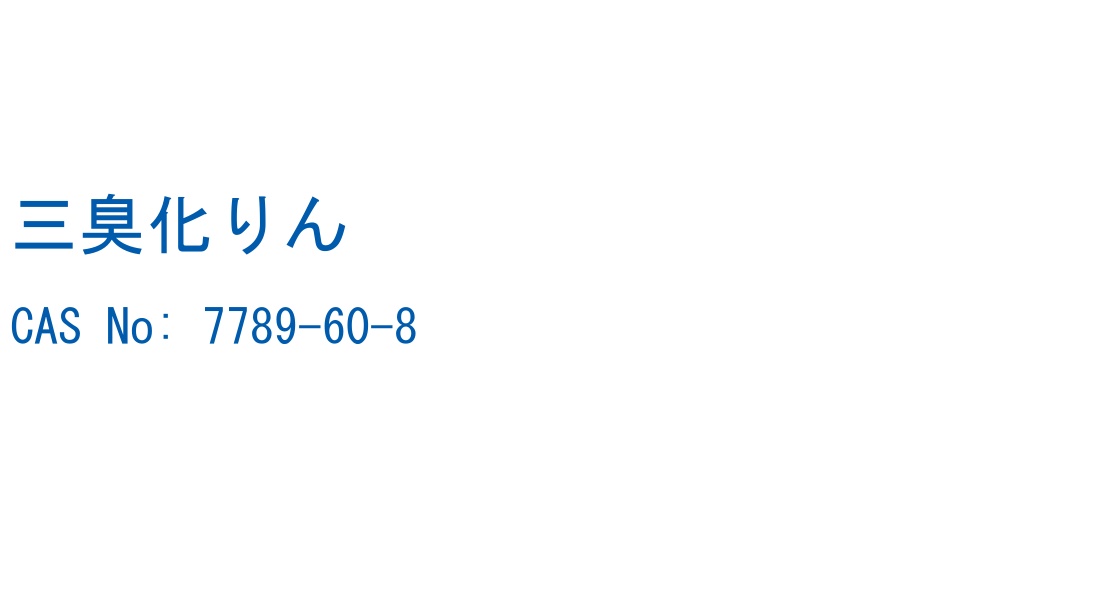 三臭化りん

CAS No: 7789-60-8